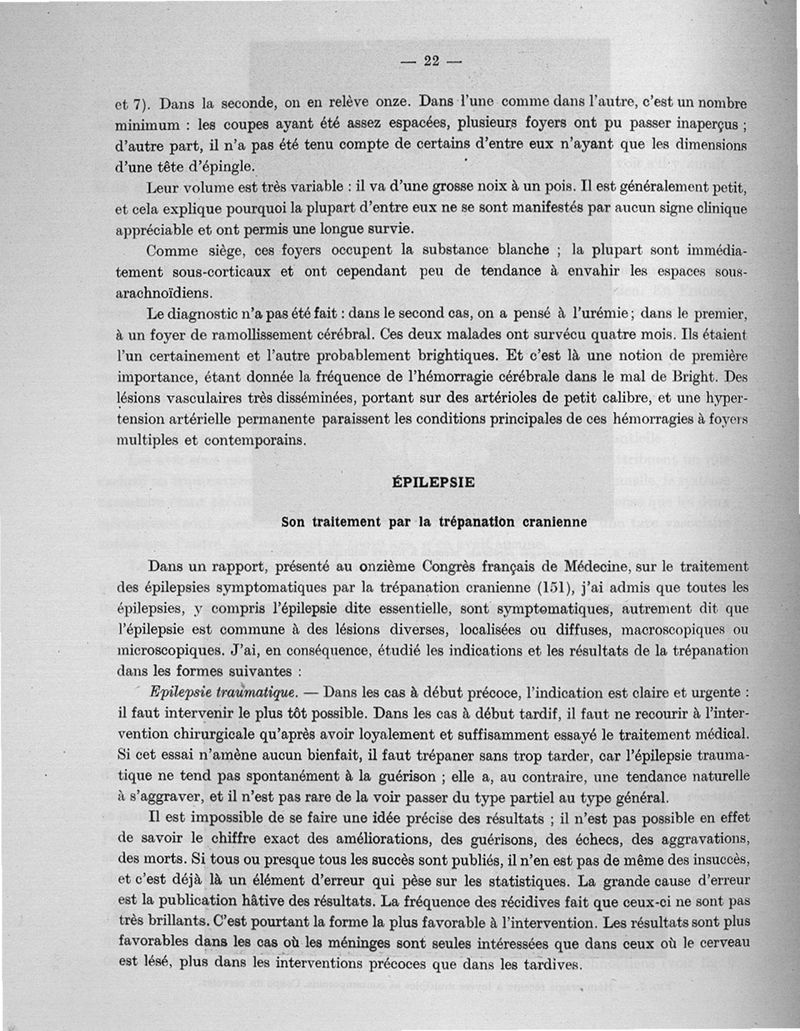 — 22 —

et 7). Dans la seconde, on en relève onze. Dans l'une comme dans l'autre, c'est un nombre minimum : les coupes ayant été assez espacées, plusieurs foyers ont pu passer inaperçus ; d'autre part, il n'a pas été tenu compte de certains d'entre eux n'ayant que les dimensions d'une tête d'épingle.

Leur volume est très variable : il va d'une grosse noix à un pois. Il est généralement petit, et cela explique pourquoi la plupart d'entre eux ne se sont manifestés par aucun signe clinique appréciable et ont permis une longue survie.

Comme siège, ces foyers occupent la substance blanche ; la plupart sont immédiatement sous-corticaux et ont cependant peu de tendance à envahir les espaces sous-arachnoïdiens.

Le diagnostic n'a pas été fait : dans le second cas, on a pensé à l'urémie ; dans le premier, à un foyer de ramollissement cérébral. Ces deux malades ont survécu quatre mois. Ils étaient l'un certainement et l'autre probablement brightiques. Et c'est là une notion de première importance, étant donnée la fréquence de l'hémorragie cérébrale dans le mal de Bright. Des lésions vasculaires très disséminées, portant sur des artérioles de petit calibre, et une hypertension artérielle permanente paraissent les conditions principales de ces hémorragies à foyers multiples et contemporains.

ÉPILEPSIE

Son traitement par la trépanation cranienne

Dans un rapport, présenté au onzième Congrès français de Médecine, sur le traitement des épilepsies symptomatiques par la trépanation cranienne (151), j'ai admis que toutes les épilepsies, y compris l'épilepsie dite essentielle, sont symptomatiques, autrement dit que l'épilepsie est commune à des lésions diverses, localisées ou diffuses, macroscopiques ou microscopiques. J'ai, en conséquence, étudié les indications et les résultats de la trépanation dans les formes suivantes :

Epilepsie traumatique. — Dans les cas à début précoce, l'indication est claire et urgente : il faut intervenir le plus tôt possible. Dans les cas à début tardif, il faut ne recourir à l'intervention chirurgicale qu'après avoir loyalement et suffisamment essayé le traitement médical. Si cet essai n'amène aucun bienfait, il faut trépaner sans trop tarder, car l'épilepsie traumatique ne tend pas spontanément à la guérison ; elle a, au contraire, une tendance naturelle à s'aggraver, et il n'est pas rare de la voir passer du type partiel au type général.

Il est impossible de se faire une idée précise des résultats ; il n'est pas possible en effet de savoir le chiffre exact des améliorations, des guérisons, des échecs, des aggravations, des morts. Si tous ou presque tous les succès sont publiés, il n'en est pas de même des insuccès, et c'est déjà là un élément d'erreur qui pèse sur les statistiques. La grande cause d'erreur est la publication hâtive des résultats. La fréquence des récidives fait que ceux-ci ne sont pas très brillants. C'est pourtant la forme la plus favorable à l'intervention. Les résultats sont plus favorables dans les cas où les méninges sont seules intéressées que dans ceux où le cerveau est lésé, plus dans les interventions précoces que dans les tardives.